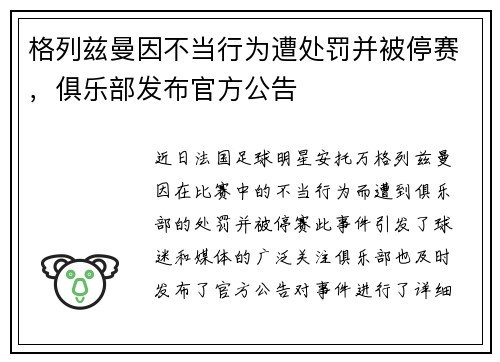 格列兹曼因不当行为遭处罚并被停赛，俱乐部发布官方公告

近日法国足球明星安托万格列兹曼因在比赛中的不当行为而遭到俱乐部的处罚并被停赛此事件引发了球迷和媒体的广泛关注俱乐部也及时发布了官方公告对事件进行了详细